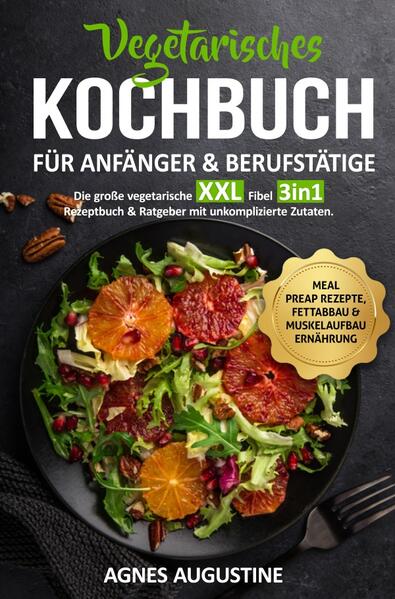 Vegetarisches
KOCHBUCH
FÜR ANFÄNGER & BERUFSTÄTIGE

Die große vegetarische XXL Fibel 3in1 Rezeptbuch & Ratgeber mit unkomplizierte Zutaten.

MEAL PREAP REZEPTE, FETTABBAU & MUSKELAUFBAU ERNÄHRUNG

AGNES AUGUSTINE